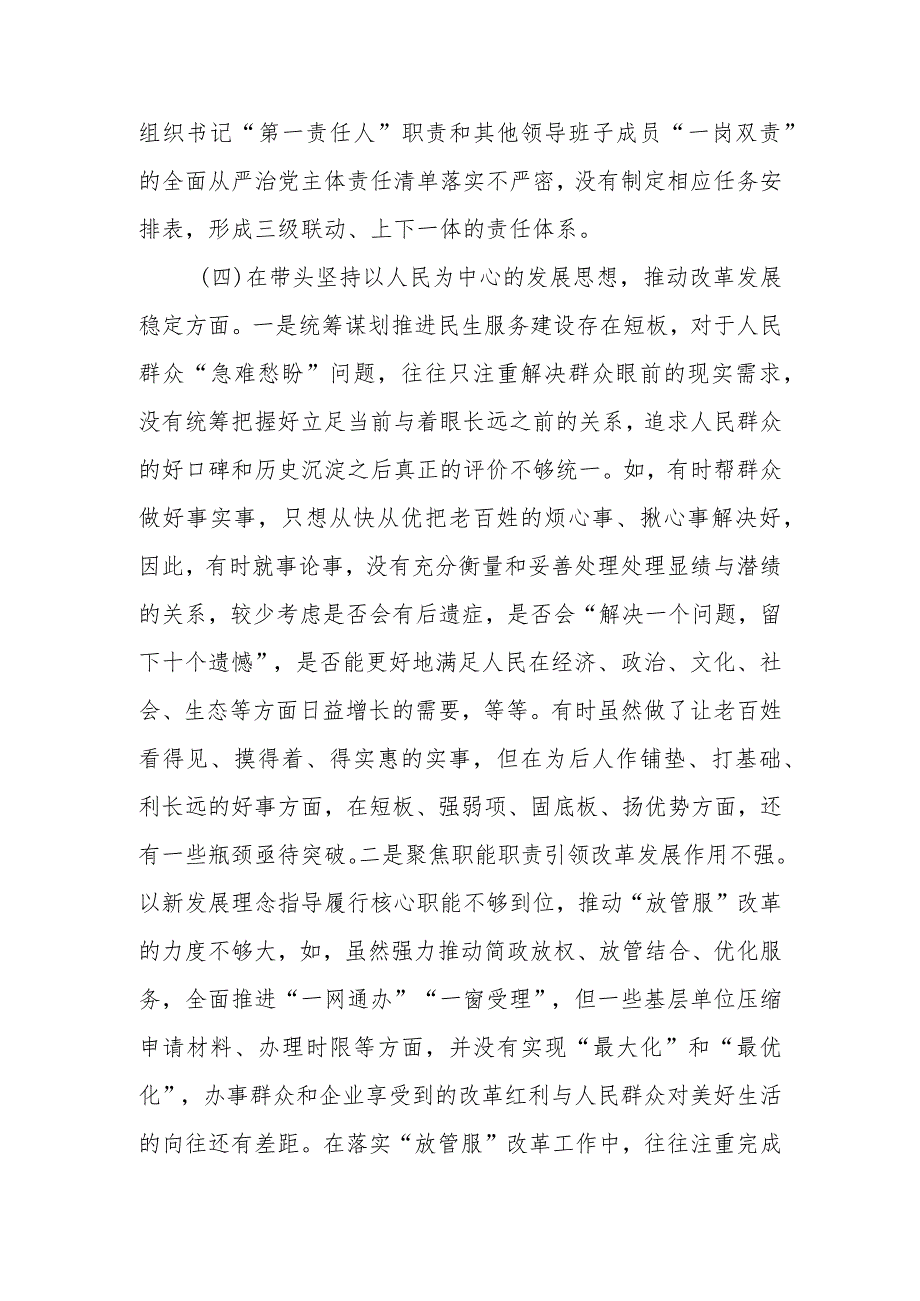 组织书记“第一责任人”职责和其他领导班子成员“一岗双责”的全面从严治党主体责任清单落实不严密，没有制定相应任务安排表，形成三级联动、上下一体的责任体系。

（四）在带头坚持以人民为中心的发展思想，推动改革发展稳定方面。一是统筹谋划推进民生服务建设存在短板，对于人民群众“急难愁盼”问题，往往只注重解决群众眼前的现实需求，没有统筹把握好立足当前与着眼长远之前的关系，追求人民群众的好口碑和历史沉淀之后真正的评价不够统一。如，有时帮群众做好事实事，只想从快从优把老百姓的烦心事、揪心事解决好，因此，有时就事论事，没有充分衡量和妥善处理处理显绩与潜绩的关系，较少考虑是否会有后遗症，是否会“解决一个问题，留下十个遗憾”，是否能更好地满足人民在经济、政治、文化、社会、生态等方面日益增长的需要，等等。有时虽然做了让老百姓看得见、摸得着、得实惠的实事，但在为后人作铺垫、打基础、利长远的好事方面，在短板、强弱项、固底板、扬优势方面，还有一些瓶颈亟待突破。二是聚焦职能职责引领改革发展作用不强。以新发展理念指导履行核心职能不够到位，推动“放管服”改革的力度不够大，如，虽然强力推动简政放权、放管结合、优化服务，全面推进“一网通办”“一窗受理”，但一些基层单位压缩申请材料、办理时限等方面，并没有实现“最大化”和“最优化”，办事群众和企业享受到的改革红利与人民群众对美好生活的向往还有差距。在落实“放管服”改革工作中，往往注重完成